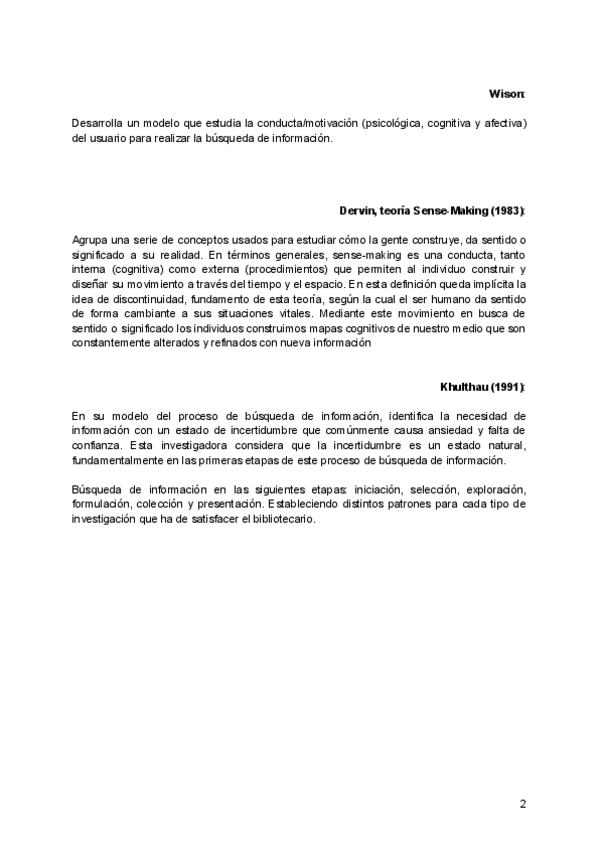 Wison:

Desarrolla un modelo que estudia la conducta/motivación (psicológica, cognitiva y afectiva) del usuario para realizar la búsqueda de información.

Dervin, teoría Sense-Making (1983):

Agrupa una serie de conceptos usados para estudiar cómo la gente construye, da sentido o significado a su realidad. En términos generales, sense-making es una conducta, tanto interna (cognitiva) como externa (procedimientos) que permiten al individuo construir y diseñar su movimiento a través del tiempo y el espacio. En esta definición queda implícita la idea de discontinuidad, fundamento de esta teoría, según la cual el ser humano da sentido de forma cambiante a sus situaciones vitales. Mediante este movimiento en busca de sentido o significado los individuos construimos mapas cognitivos de nuestro medio que son constantemente alterados y refinados con nueva información

Khulthau (1991):

En su modelo del proceso de búsqueda de información, identifica la necesidad de información con un estado de incertidumbre que comúnmente causa ansiedad y falta de confianza. Esta investigadora considera que la incertidumbre es un estado natural, fundamentalmente en las primeras etapas de este proceso de búsqueda de información.

Búsqueda de información en las siguientes etapas: iniciación, selección, exploración, formulación, colección y presentación. Estableciendo distintos patrones para cada tipo de investigación que ha de satisfacer el bibliotecario.

2